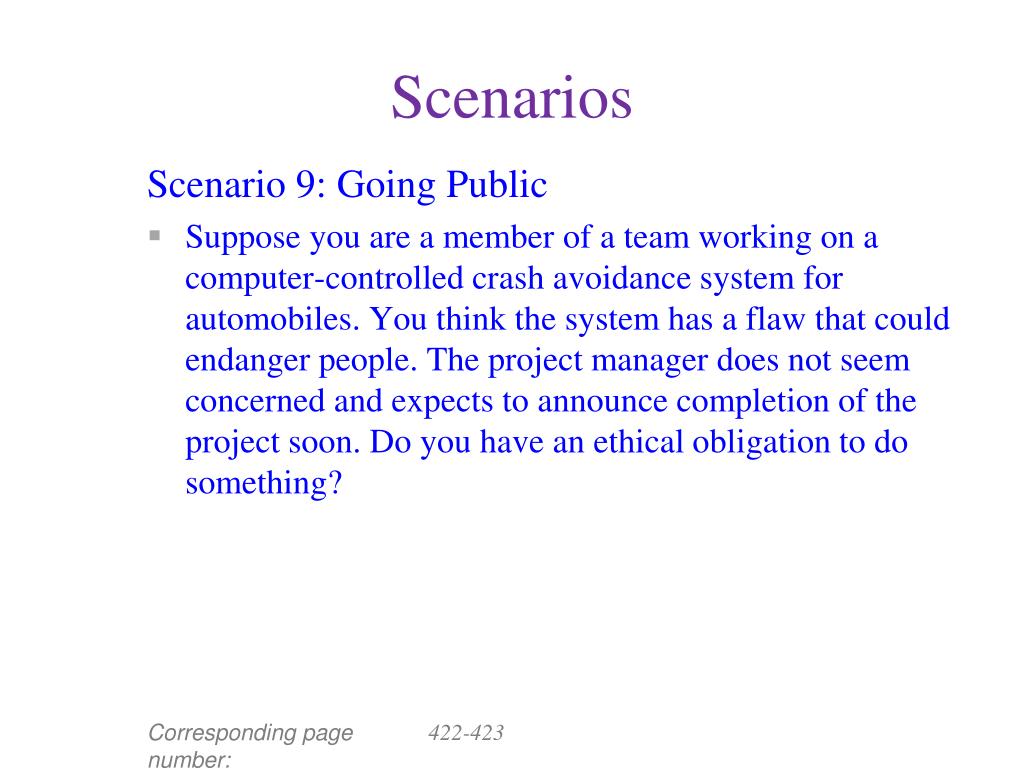 Scenarios

Scenario 9: Going Public

▪ Suppose you are a member of a team working on a computer-controlled crash avoidance system for automobiles. You think the system has a flaw that could endanger people. The project manager does not seem concerned and expects to announce completion of the project soon. Do you have an ethical obligation to do something?

Corresponding page number:

422-423